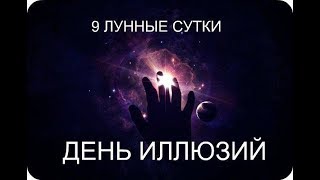 9 ЛУННЫЕ СУТКИ

ДЕНЬ ИЛЛЮЗИЙ